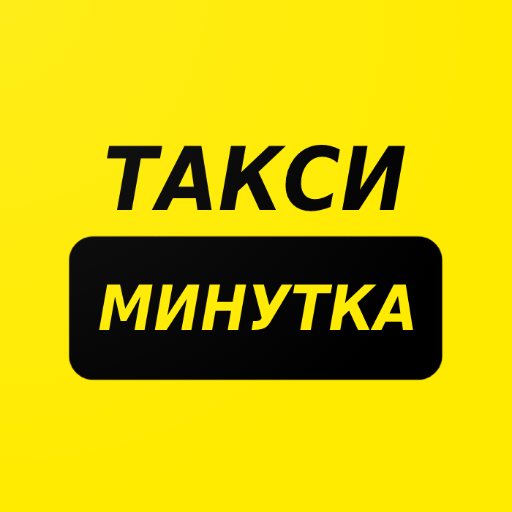 ТАКСИ
МИНУТКА